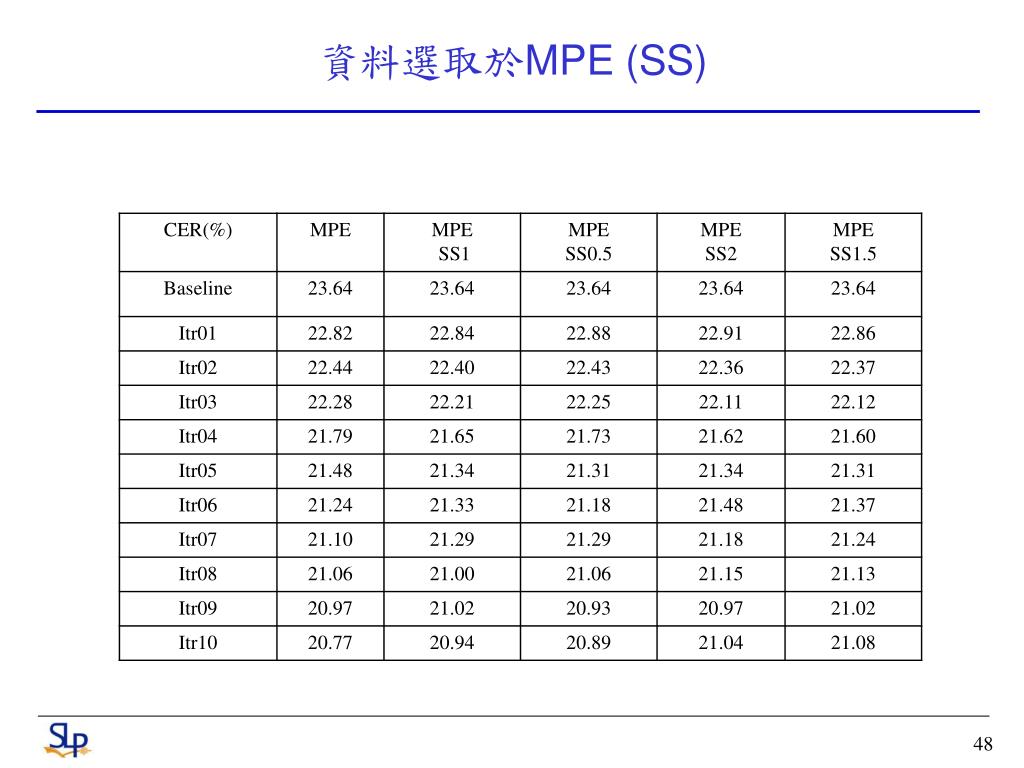 資料選取於MPE (SS)

| CER(%) | MPE | MPE SS1 | MPE SS0.5 | MPE SS2 | MPE SS1.5 |
|---|---|---|---|---|---|
| Baseline | 23.64 | 23.64 | 23.64 | 23.64 | 23.64 |
| Itr01 | 22.82 | 22.84 | 22.88 | 22.91 | 22.86 |
| Itr02 | 22.44 | 22.40 | 22.43 | 22.36 | 22.37 |
| Itr03 | 22.28 | 22.21 | 22.25 | 22.11 | 22.12 |
| Itr04 | 21.79 | 21.65 | 21.73 | 21.62 | 21.60 |
| Itr05 | 21.48 | 21.34 | 21.31 | 21.34 | 21.31 |
| Itr06 | 21.24 | 21.33 | 21.18 | 21.48 | 21.37 |
| Itr07 | 21.10 | 21.29 | 21.29 | 21.18 | 21.24 |
| Itr08 | 21.06 | 21.00 | 21.06 | 21.15 | 21.13 |
| Itr09 | 20.97 | 21.02 | 20.93 | 20.97 | 21.02 |
| Itr10 | 20.77 | 20.94 | 20.89 | 21.04 | 21.08 |

SLP

48